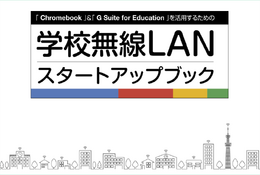 「 Chromebook 」&「 G Suite for Education 」を活用するための

学校無線LAN

スタートアップブック